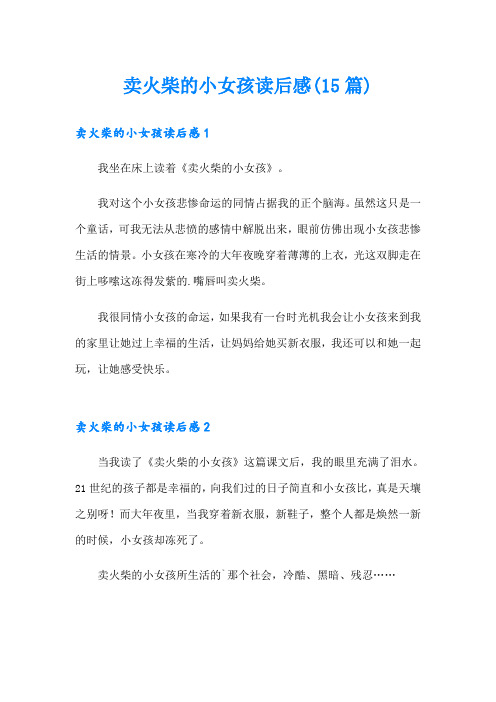 卖火柴的小女孩读后感(15篇)

卖火柴的小女孩读后感1

我坐在床上读着《卖火柴的小女孩》。

我对这个小女孩悲惨命运的同情占据我的正个脑海。虽然这只是一个童话，可我无法从悲愤的感情中解脱出来，眼前仿佛出现小女孩悲惨生活的情景。小女孩在寒冷的大年夜晚穿着薄薄的上衣，光这双脚走在街上哆嗦这冻得发紫的.嘴唇叫卖火柴。

我很同情小女孩的命运，如果我有一台时光机我会让小女孩来到我的家里让她过上幸福的生活，让妈妈给她买新衣服，我还可以和她一起玩，让她感受快乐。

卖火柴的小女孩读后感2

当我读了《卖火柴的小女孩》这篇课文后，我的眼里充满了泪水。21世纪的孩子都是幸福的，向我们过的日子简直和小女孩比，真是天壤之别呀！而大年夜里，当我穿着新衣服，新鞋子，整个人都是焕然一新的时候，小女孩却冻死了。

卖火柴的小女孩所生活的`那个社会，冷酷、黑暗、残忍……